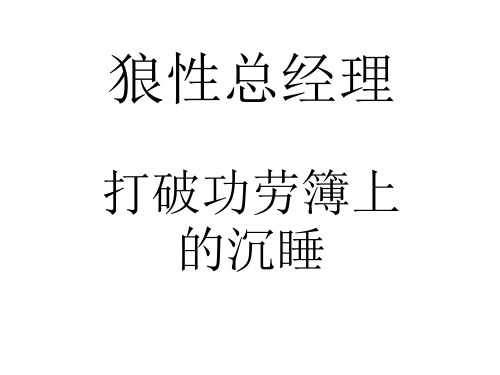 狼性总经理

打破功劳簿上的沉睡